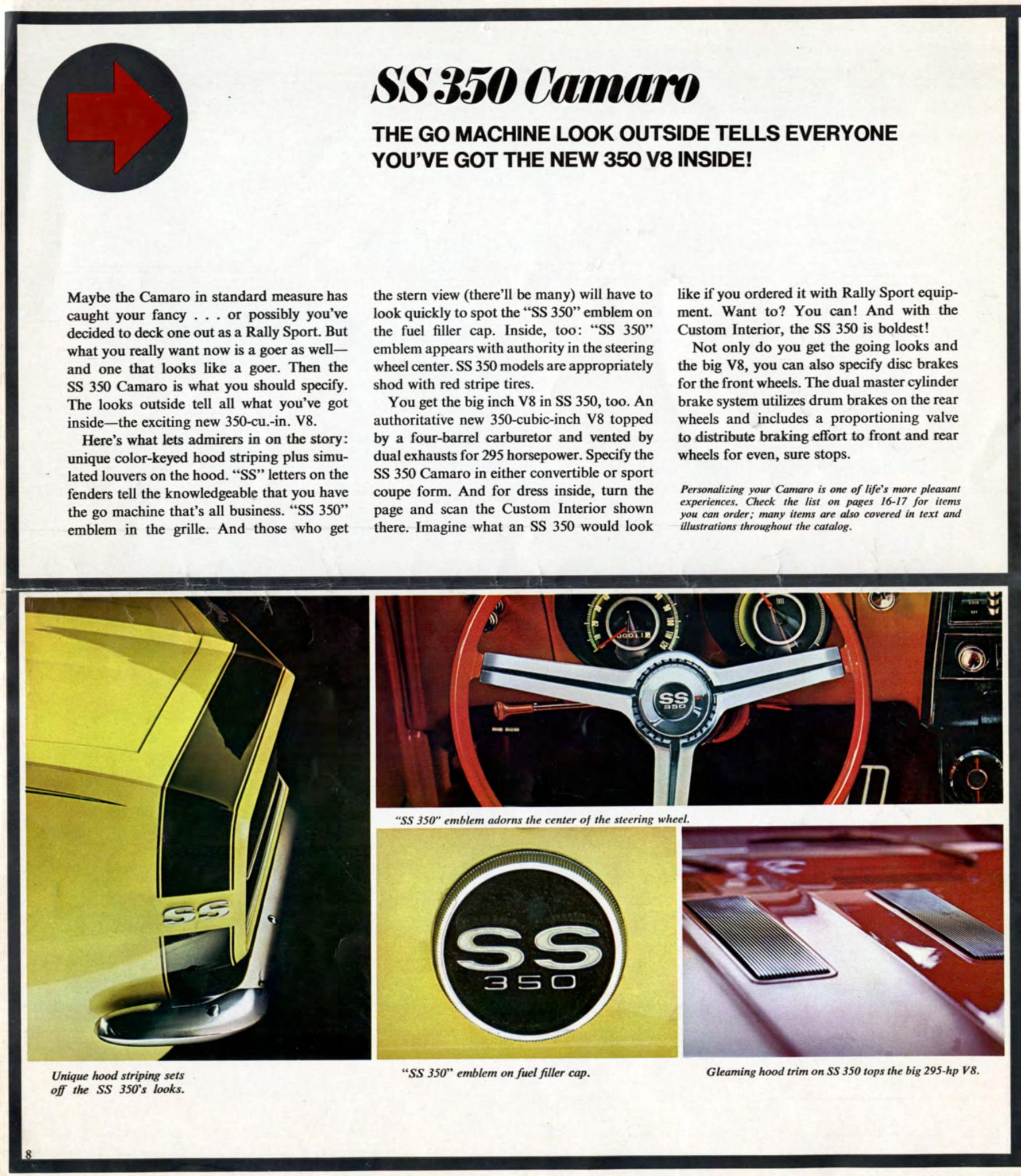 SS 350 Camaro

THE GO MACHINE LOOK OUTSIDE TELLS EVERYONE YOU'VE GOT THE NEW 350 V8 INSIDE!

Maybe the Camaro in standard measure has caught your fancy . . . or possibly you've decided to deck one out as a Rally Sport. But what you really want now is a goer as well—and one that looks like a goer. Then the SS 350 Camaro is what you should specify. The looks outside tell all what you've got inside—the exciting new 350-cu.-in. V8.

Here's what lets admirers in on the story: unique color-keyed hood striping plus simulated louvers on the hood. "SS" letters on the fenders tell the knowledgeable that you have the go machine that's all business. "SS 350" emblem in the grille. And those who get the stern view (there'll be many) will have to look quickly to spot the "SS 350" emblem on the fuel filler cap. Inside, too: "SS 350" emblem appears with authority in the steering wheel center. SS 350 models are appropriately shod with red stripe tires.

You get the big inch V8 in SS 350, too. An authoritative new 350-cubic-inch V8 topped by a four-barrel carburetor and vented by dual exhausts for 295 horsepower. Specify the SS 350 Camaro in either convertible or sport coupe form. And for dress inside, turn the page and scan the Custom Interior shown there. Imagine what an SS 350 would look like if you ordered it with Rally Sport equipment. Want to? You can! And with the Custom Interior, the SS 350 is boldest!

Not only do you get the going looks and the big V8, you can also specify disc brakes for the front wheels. The dual master cylinder brake system utilizes drum brakes on the rear wheels and includes a proportioning valve to distribute braking effort to front and rear wheels for even, sure stops.

Personalizing your Camaro is one of life's more pleasant experiences. Check the list on pages 16-17 for items you can order; many items are also covered in text and illustrations throughout the catalog.

SS

SS 350

"SS 350" emblem adorns the center of the steering wheel.

SS 350

Unique hood striping sets off the SS 350's looks.

"SS 350" emblem on fuel filler cap.

Gleaming hood trim on SS 350 tops the big 295-hp V8.

8